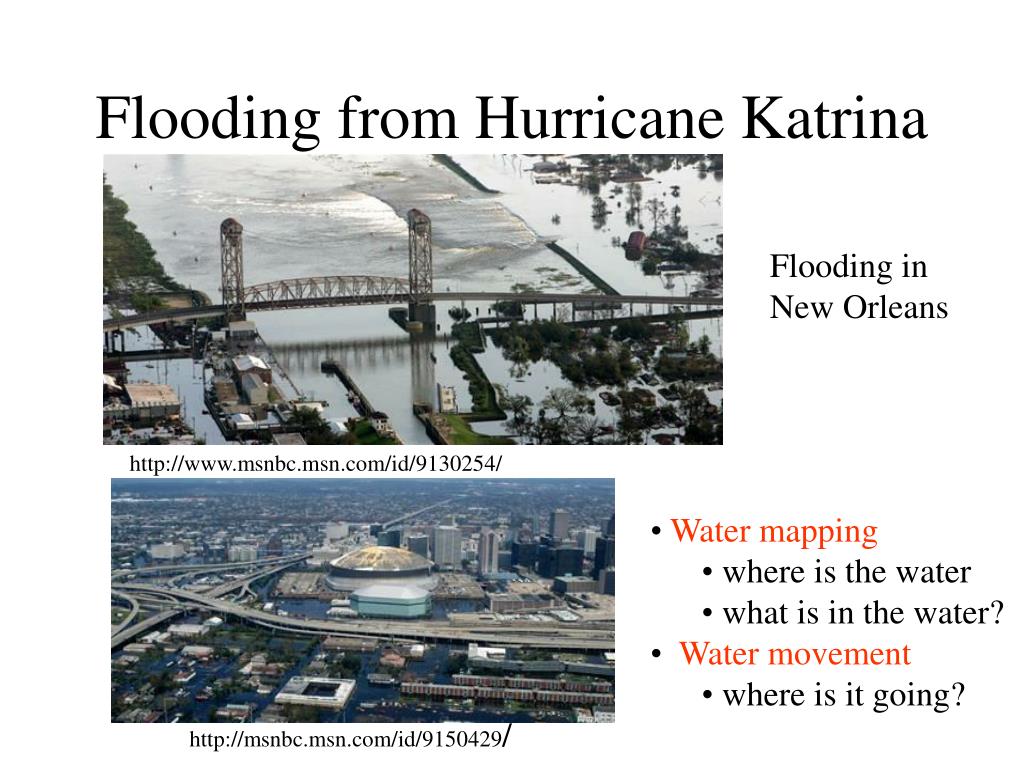 Flooding from Hurricane Katrina

Flooding in New Orleans

http://www.msnbc.msn.com/id/9130254/

• Water mapping
• where is the water
• what is in the water?
• Water movement
• where is it going?

http://msnbc.msn.com/id/9150429/